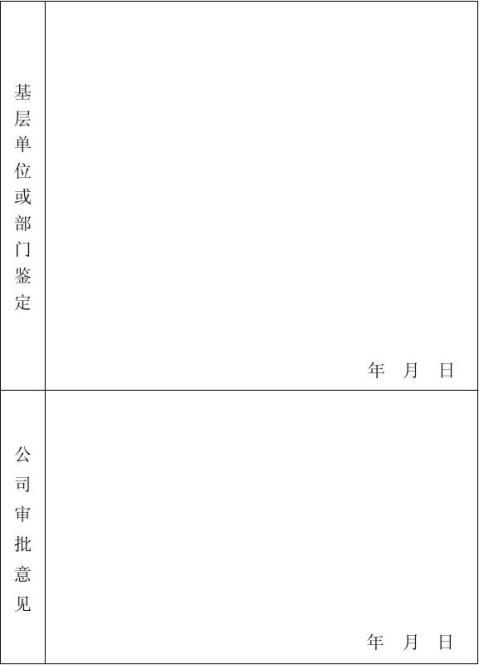 | 基层单位或部门鉴定 | 年 月 日 |
|---|---|
| 公司审批意见 | 年 月 日 |